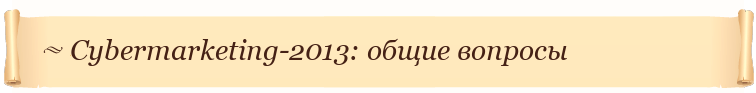 ~ Cybermarketing-2013: общие вопросы